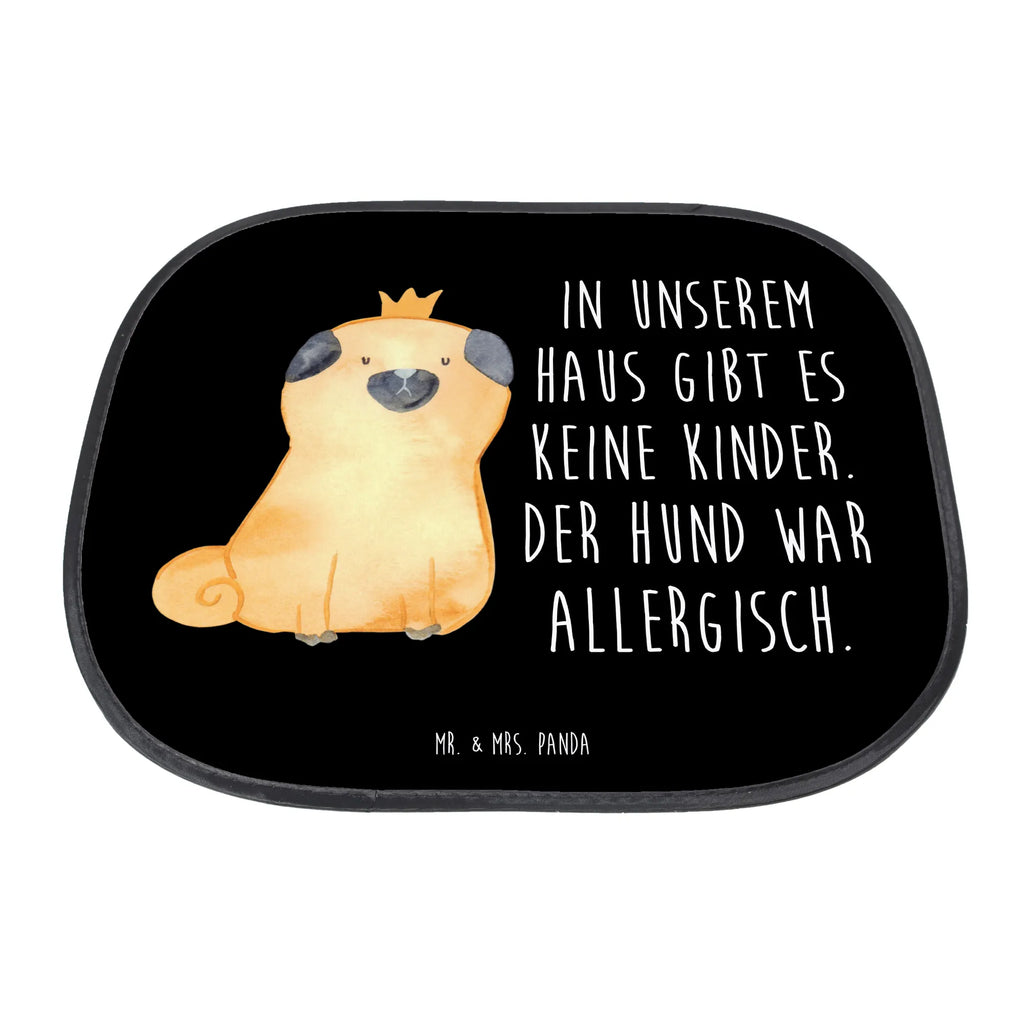 IN UNSEREM HAUS GIBT ES KEINE KINDER. DER HUND WAR ALLERGISCH.

MR. & MRS. PANDA